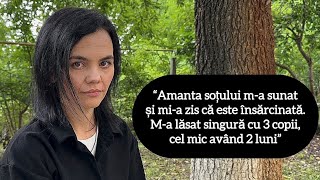 “Amanta soțului m-a sunat și mi-a zis că este însărcinată. M-a lăsat singură cu 3 copii, cel mic având 2 luni”